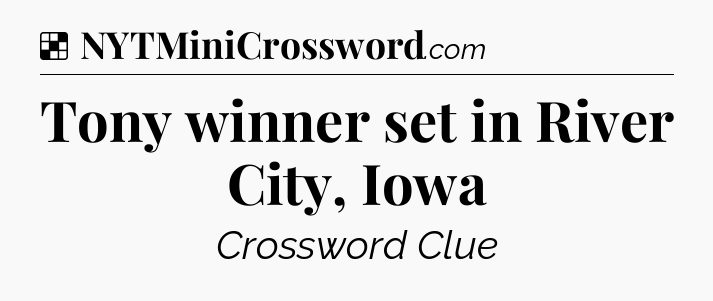 NYTMiniCrossword.com

Tony winner set in River City, Iowa

Crossword Clue